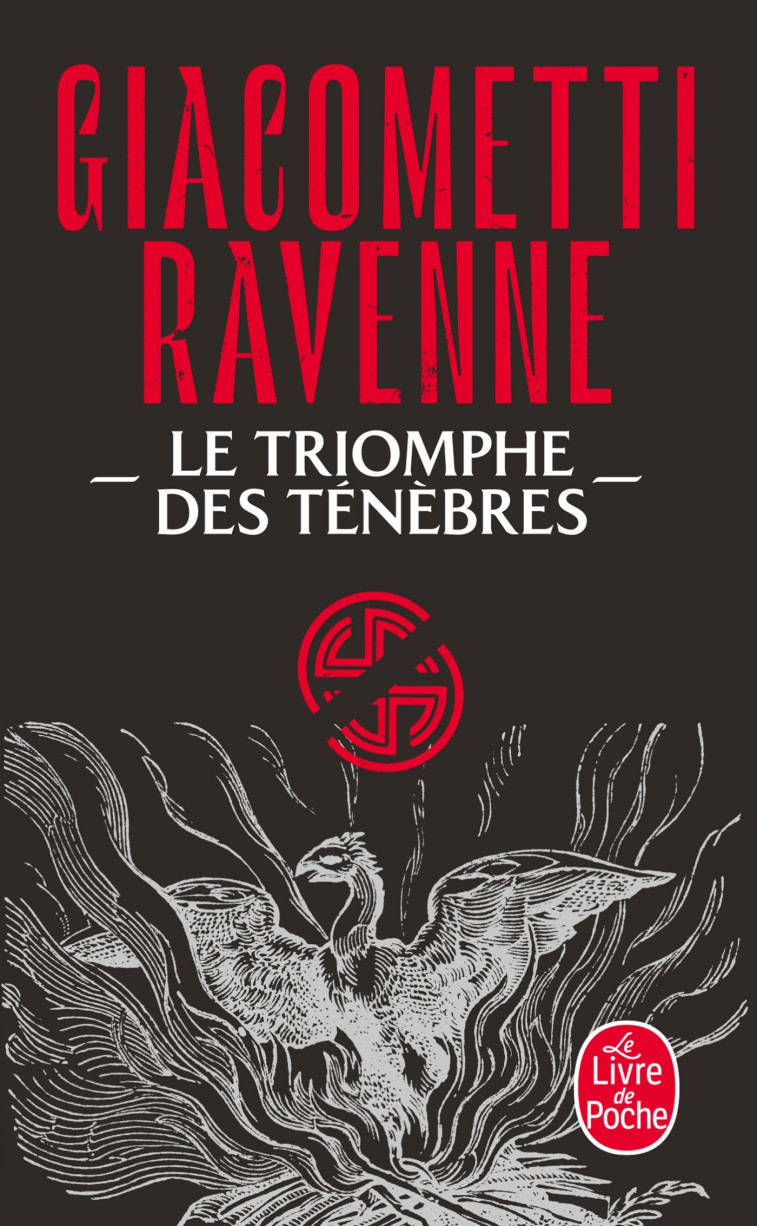 GIACOMETTI
RAVENNE

LE TRIOMPHE
DES TÉNÈBRES

Le
Livre
de
Poche